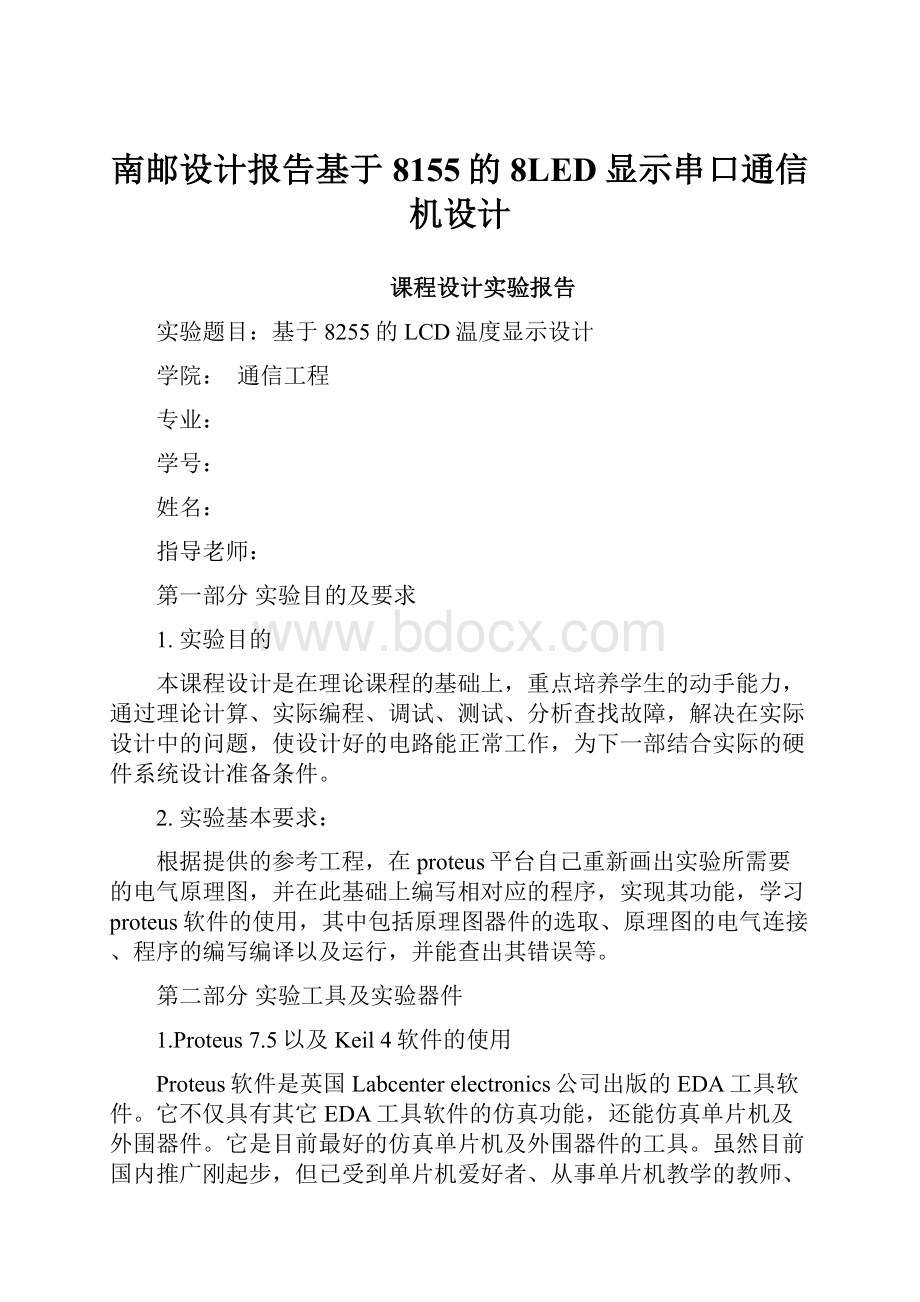 南邮设计报告基于8155的8LED显示串口通信机设计

课程设计实验报告

实验题目：基于8255的LCD温度显示设计

学院： 通信工程

专业：

学号：

姓名：

指导老师：

第一部分 实验目的及要求

1. 实验目的

www.bdocx.com

本课程设计是在理论课程的基础上，重点培养学生的动手能力，通过理论计算、实际编程、调试、测试、分析查找故障，解决在实际设计中的问题，使设计好的电路能正常工作，为下一部结合实际的硬件系统设计准备条件。

2. 实验基本要求：

根据提供的参考工程，在proteus平台自己重新画出实验所需要的电气原理图，并在此基础上编写相对应的程序，实现其功能，学习proteus软件的使用，其中包括原理图器件的选取、原理图的电气连接、程序的编写编译以及运行，并能查出其错误等。

第二部分 实验工具及实验器件

1.Proteus 7.5以及Keil 4软件的使用

Proteus软件是英国Labcenter electronics公司出版的EDA工具软件。它不仅具有其它EDA工具软件的仿真功能，还能仿真单片机及外围器件。它是目前最好的仿真单片机及外围器件的工具。虽然目前国内推广刚起步，但已受到单片机爱好者、从事单片机教学的教师、